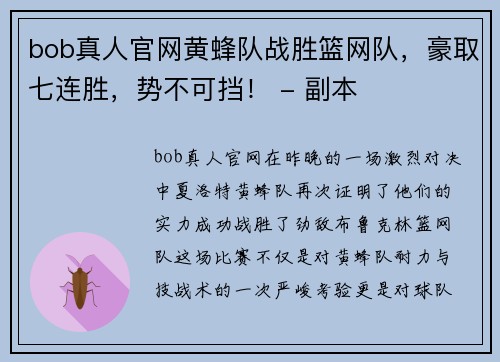 bob真人官网黄蜂队战胜篮网队，豪取七连胜，势不可挡！ – 副本

bob真人官网在昨晚的一场激烈对决中夏洛特黄蜂队再次证明了他们的实力成功战胜了劲敌布鲁克林篮网队这场比赛不仅是对黄蜂队耐力与技战术的一次严峻考验更是对球队